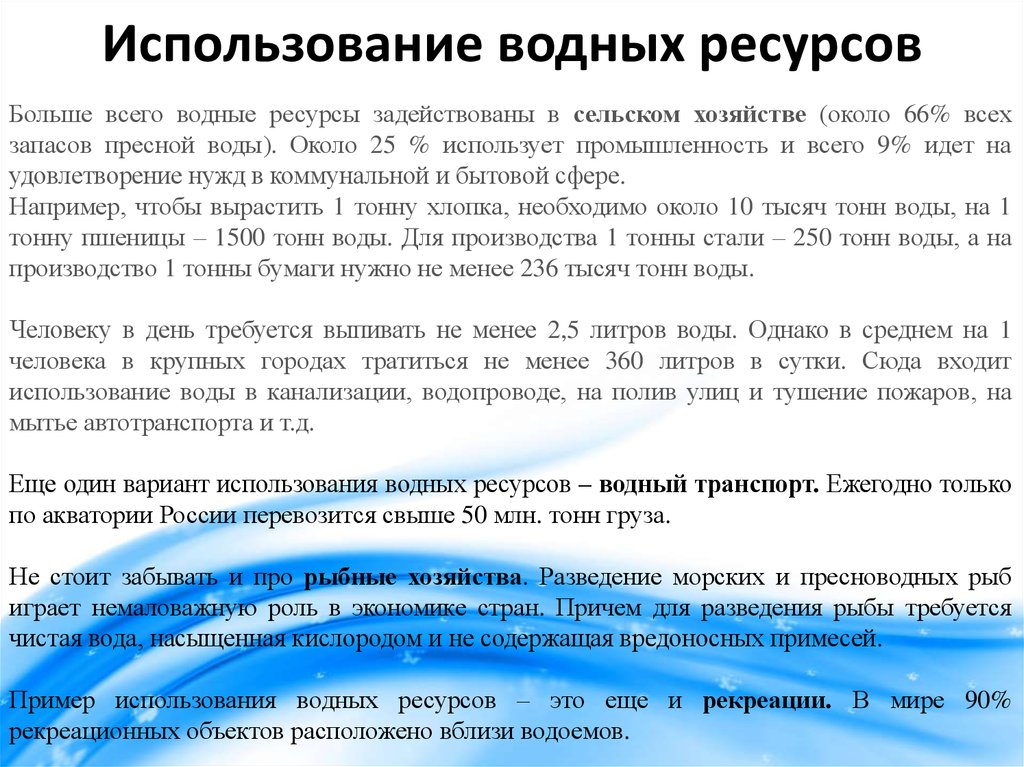 Использование водных ресурсов

Больше всего водные ресурсы задействованы в сельском хозяйстве (около 66% всех запасов пресной воды). Около 25 % использует промышленность и всего 9% идет на удовлетворение нужд в коммунальной и бытовой сфере.
Например, чтобы вырастить 1 тонну хлопка, необходимо около 10 тысяч тонн воды, на 1 тонну пшеницы – 1500 тонн воды. Для производства 1 тонны стали – 250 тонн воды, а на производство 1 тонны бумаги нужно не менее 236 тысяч тонн воды.

Человеку в день требуется выпивать не менее 2,5 литров воды. Однако в среднем на 1 человека в крупных городах тратиться не менее 360 литров в сутки. Сюда входит использование воды в канализации, водопроводе, на полив улиц и тушение пожаров, на мытье автотранспорта и т.д.

Еще один вариант использования водных ресурсов – водный транспорт. Ежегодно только по акватории России перевозится свыше 50 млн. тонн груза.

Не стоит забывать и про рыбные хозяйства. Разведение морских и пресноводных рыб играет немаловажную роль в экономике стран. Причем для разведения рыбы требуется чистая вода, насыщенная кислородом и не содержащая вредоносных примесей.

Пример использования водных ресурсов – это еще и рекреации. В мире 90% рекреационных объектов расположено вблизи водоемов.